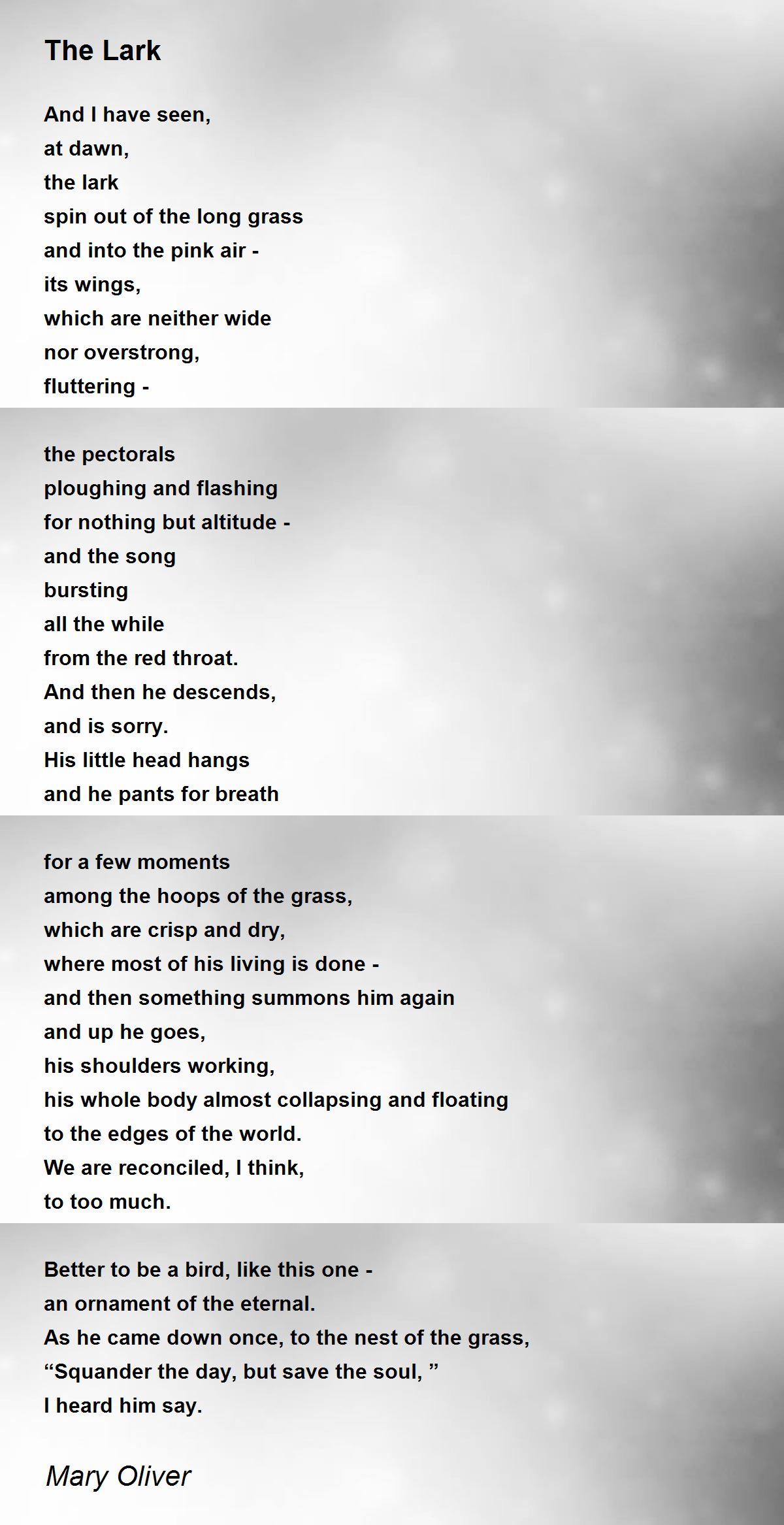 The Lark

And I have seen,
at dawn,
the lark
spin out of the long grass
and into the pink air -
its wings,
which are neither wide
nor overstrong,
fluttering -

the pectorals
ploughing and flashing
for nothing but altitude -
and the song
bursting
all the while
from the red throat.
And then he descends,
and is sorry.
His little head hangs
and he pants for breath

for a few moments
among the hoops of the grass,
which are crisp and dry,
where most of his living is done -
and then something summons him again
and up he goes,
his shoulders working,
his whole body almost collapsing and floating
to the edges of the world.
We are reconciled, I think,
to too much.

Better to be a bird, like this one -
an ornament of the eternal.
As he came down once, to the nest of the grass,
“Squander the day, but save the soul, ”
I heard him say.

Mary Oliver